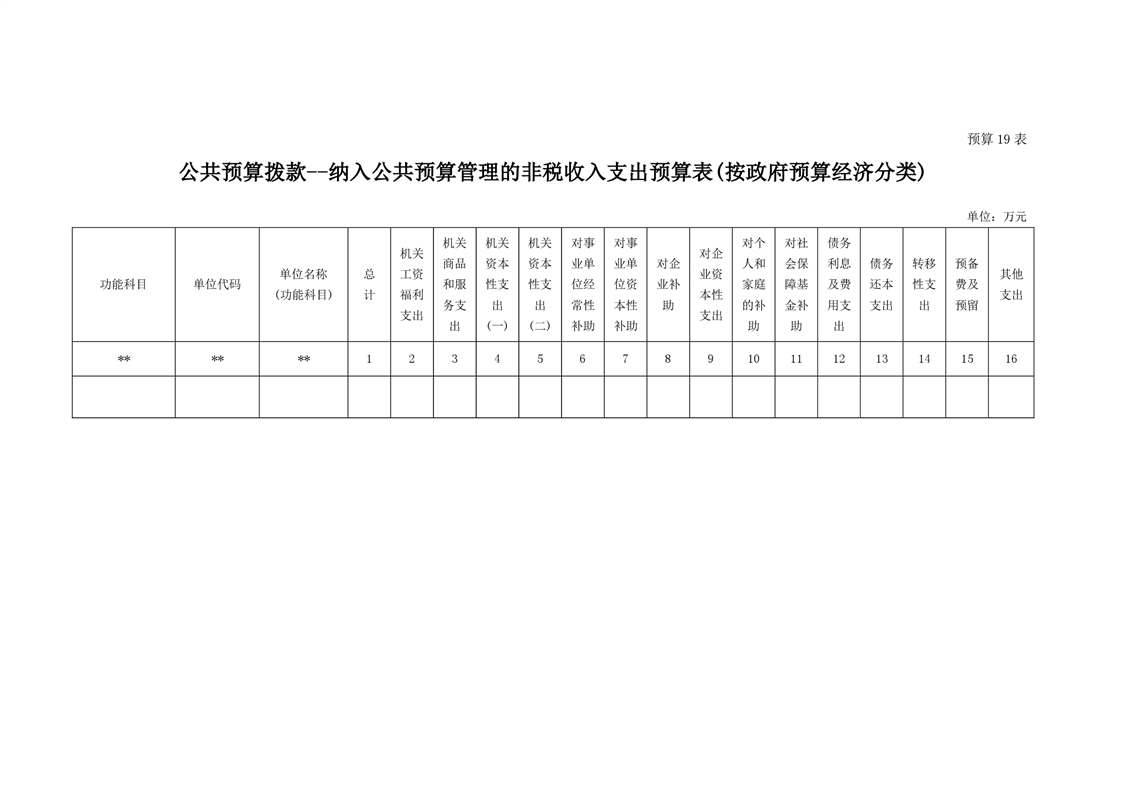 预算 19 表

公共预算拨款--纳入公共预算管理的非税收入支出预算表(按政府预算经济分类)

单位：万元

| 功能科目 | 单位代码 | 单位名称（功能科目） | 总计 | 机关工资福利支出 | 机关商品和服务支出 | 机关资本性支出（一） | 机关资本性支出（二） | 对事业单位经常性补助 | 对事业单位资本性补助 | 对企业补助 | 对企业资本性支出 | 对个人和家庭的补助 | 对社会保障基金补助 | 债务利息及费用支出 | 债务还本支出 | 转移性支出 | 预备费及预留 | 其他支出 |
|---|---|---|---|---|---|---|---|---|---|---|---|---|---|---|---|---|---|---|
| ** | ** | ** | 1 | 2 | 3 | 4 | 5 | 6 | 7 | 8 | 9 | 10 | 11 | 12 | 13 | 14 | 15 | 16 |
| | | | | | | | | | | | | | | | | | | |